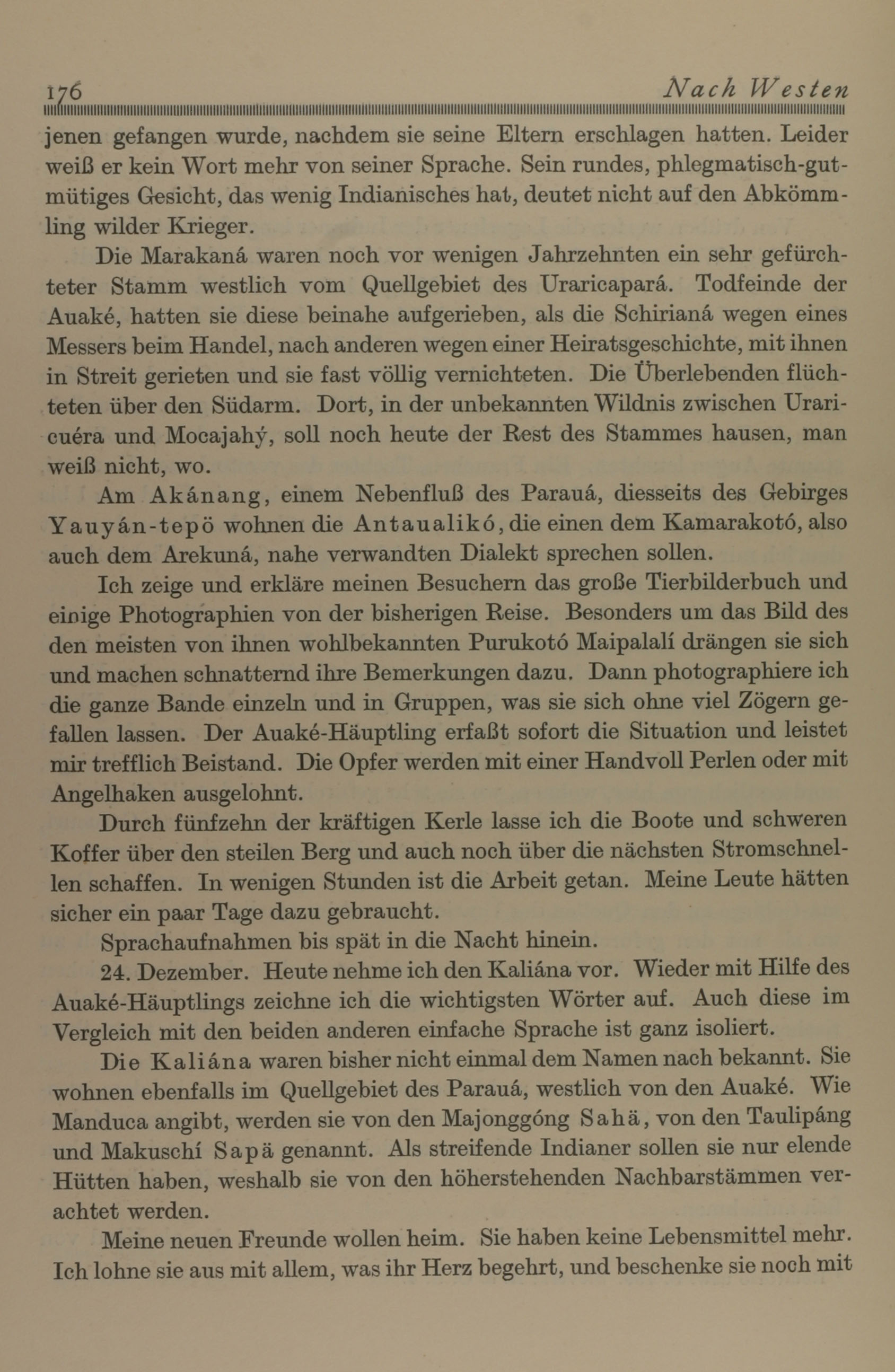 176 Nach Westen

jenen gefangen wurde, nachdem sie seine Eltern erschlagen hatten. Leider weiß er kein Wort mehr von seiner Sprache. Sein rundes, phlegmatisch-gutmütiges Gesicht, das wenig Indianisches hat, deutet nicht auf den Abkömmling wilder Krieger.

Die Marakaná waren noch vor wenigen Jahrzehnten ein sehr gefürchteter Stamm westlich vom Quellgebiet des Uraricapará. Todfeinde der Auaké, hatten sie diese beinahe aufgerieben, als die Schirianá wegen eines Messers beim Handel, nach anderen wegen einer Heiratsgeschichte, mit ihnen in Streit gerieten und sie fast völlig vernichteten. Die Überlebenden flüchteten über den Südarm. Dort, in der unbekannten Wildnis zwischen Uraricuéra und Mocajahý, soll noch heute der Rest des Stammes hausen, man weiß nicht, wo.

Am Akánang, einem Nebenfluß des Parauá, diesseits des Gebirges Yauyán-tepö wohnen die Antaualikó, die einen dem Kamarakotó, also auch dem Arekuná, nahe verwandten Dialekt sprechen sollen.

Ich zeige und erkläre meinen Besuchern das große Tierbilderbuch und einige Photographien von der bisherigen Reise. Besonders um das Bild des den meisten von ihnen wohlbekannten Purukotó Maipalalí drängen sie sich und machen schnatternd ihre Bemerkungen dazu. Dann photographiere ich die ganze Bande einzeln und in Gruppen, was sie sich ohne viel Zögern gefallen lassen. Der Auaké-Häuptling erfaßt sofort die Situation und leistet mir trefflich Beistand. Die Opfer werden mit einer Handvoll Perlen oder mit Angelhaken ausgelohnt.

Durch fünfzehn der kräftigen Kerle lasse ich die Boote und schweren Koffer über den steilen Berg und auch noch über die nächsten Stromschnellen schaffen. In wenigen Stunden ist die Arbeit getan. Meine Leute hätten sicher ein paar Tage dazu gebraucht.

Sprachaufnahmen bis spät in die Nacht hinein.

24. Dezember. Heute nehme ich den Kaliána vor. Wieder mit Hilfe des Auaké-Häuptlings zeichne ich die wichtigsten Wörter auf. Auch diese im Vergleich mit den beiden anderen einfache Sprache ist ganz isoliert.

Die Kaliána waren bisher nicht einmal dem Namen nach bekannt. Sie wohnen ebenfalls im Quellgebiet des Parauá, westlich von den Auaké. Wie Manduca angibt, werden sie von den Majonggóng Sahä, von den Taulipáng und Makuschí Sapä genannt. Als streifende Indianer sollen sie nur elende Hütten haben, weshalb sie von den höherstehenden Nachbarstämmen verachtet werden.

Meine neuen Freunde wollen heim. Sie haben keine Lebensmittel mehr. Ich lohne sie aus mit allem, was ihr Herz begehrt, und beschenke sie noch mit